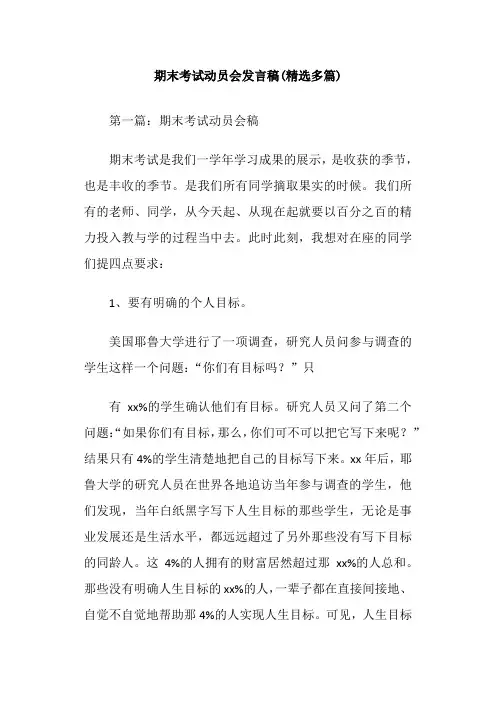 期末考试动员会发言稿(精选多篇)

第一篇：期末考试动员会稿

期末考试是我们一学年学习成果的展示，是收获的季节，也是丰收的季节。是我们所有同学摘取果实的时候。我们所有的老师、同学，从今天起、从现在起就要以百分之百的精力投入教与学的过程当中去。此时此刻，我想对在座的同学们提四点要求：

1、要有明确的个人目标。

美国耶鲁大学进行了一项调查，研究人员问参与调查的学生这样一个问题：“你们有目标吗？”只

有 xx%的学生确认他们有目标。研究人员又问了第二个问题：“如果你们有目标，那么，你们可不可以把它写下来呢？”结果只有 4%的学生清楚地把自己的目标写下来。xx 年后，耶鲁大学的研究人员在世界各地追访当年参与调查的学生，他们发现，当年白纸黑字写下人生目标的那些学生，无论是事业发展还是生活水平，都远远超过了另外那些没有写下目标的同龄人。这 4%的人拥有的财富居然超过那 xx%的人总和。那些没有明确人生目标的 xx%的人，一辈子都在直接间接地、自觉不自觉地帮助那 4%的人实现人生目标。可见，人生目标